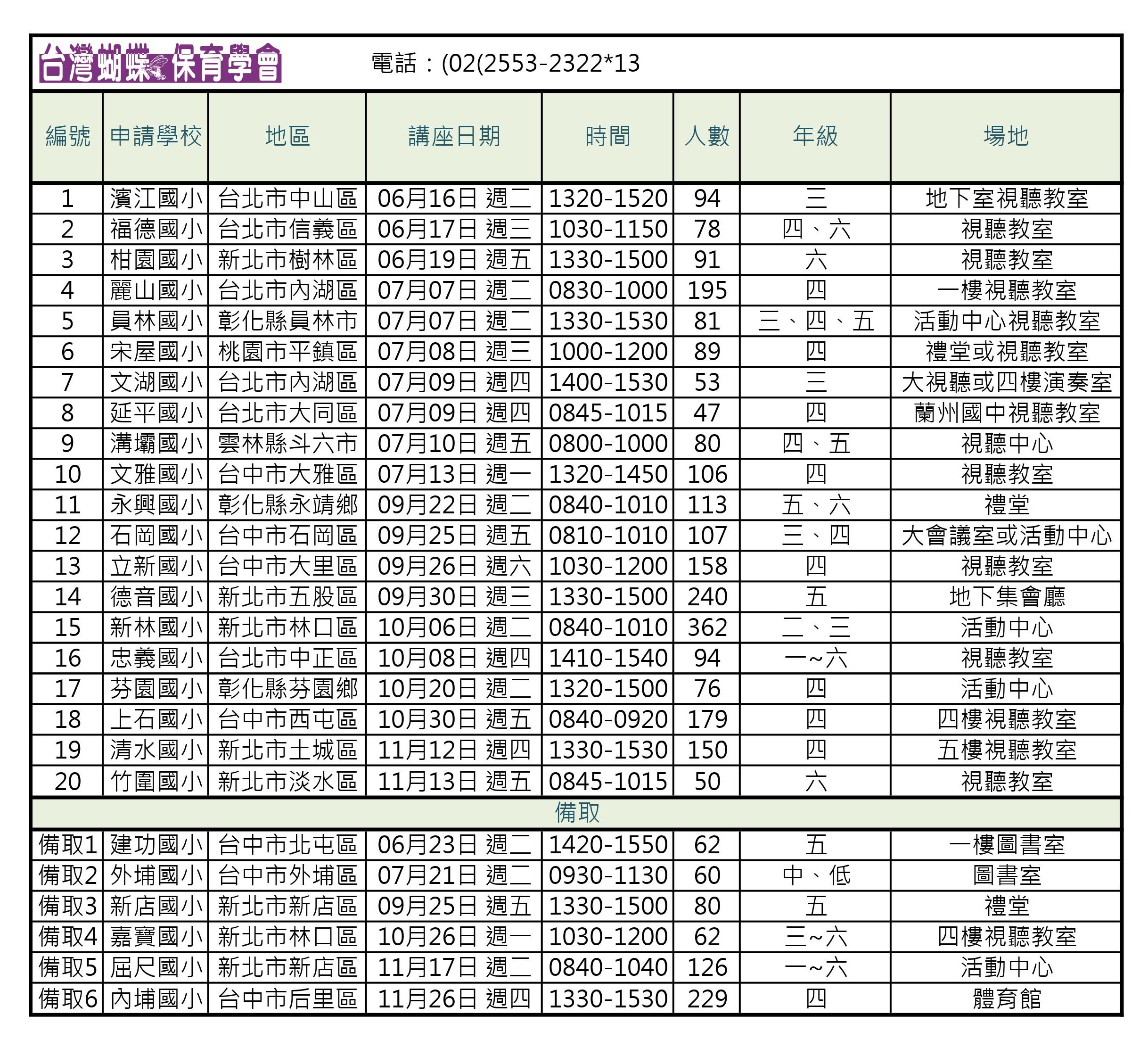 台灣蝴蝶保育學會 電話：(02(2553-2322*13

| 編號 | 申請學校 | 地區 | 講座日期 | 時間 | 人數 | 年級 | 場地 |
|---|---|---|---|---|---|---|---|
| 1 | 濱江國小 | 台北市中山區 | 06月16日 週二 | 1320-1520 | 94 | 三 | 地下室視聽教室 |
| 2 | 福德國小 | 台北市信義區 | 06月17日 週三 | 1030-1150 | 78 | 四、六 | 視聽教室 |
| 3 | 柑園國小 | 新北市樹林區 | 06月19日 週五 | 1330-1500 | 91 | 六 | 視聽教室 |
| 4 | 麗山國小 | 台北市內湖區 | 07月07日 週二 | 0830-1000 | 195 | 四 | 一樓視聽教室 |
| 5 | 員林國小 | 彰化縣員林市 | 07月07日 週二 | 1330-1530 | 81 | 三、四、五 | 活動中心視聽教室 |
| 6 | 宋屋國小 | 桃園市平鎮區 | 07月08日 週三 | 1000-1200 | 89 | 四 | 禮堂或視聽教室 |
| 7 | 文湖國小 | 台北市內湖區 | 07月09日 週四 | 1400-1530 | 53 | 三 | 大視聽或四樓演奏室 |
| 8 | 延平國小 | 台北市大同區 | 07月09日 週四 | 0845-1015 | 47 | 四 | 蘭州國中視聽教室 |
| 9 | 溝壩國小 | 雲林縣斗六市 | 07月10日 週五 | 0800-1000 | 80 | 四、五 | 視聽中心 |
| 10 | 文雅國小 | 台中市大雅區 | 07月13日 週一 | 1320-1450 | 106 | 四 | 視聽教室 |
| 11 | 永興國小 | 彰化縣永靖鄉 | 09月22日 週二 | 0840-1010 | 113 | 五、六 | 禮堂 |
| 12 | 石岡國小 | 台中市石岡區 | 09月25日 週五 | 0810-1010 | 107 | 三、四 | 大會議室或活動中心 |
| 13 | 立新國小 | 台中市大里區 | 09月26日 週六 | 1030-1200 | 158 | 四 | 視聽教室 |
| 14 | 德音國小 | 新北市五股區 | 09月30日 週三 | 1330-1500 | 240 | 五 | 地下集會廳 |
| 15 | 新林國小 | 新北市林口區 | 10月06日 週二 | 0840-1010 | 362 | 二、三 | 活動中心 |
| 16 | 忠義國小 | 台北市中正區 | 10月08日 週四 | 1410-1540 | 94 | 一~六 | 視聽教室 |
| 17 | 芬園國小 | 彰化縣芬園鄉 | 10月20日 週二 | 1320-1500 | 76 | 四 | 活動中心 |
| 18 | 上石國小 | 台中市西屯區 | 10月30日 週五 | 0840-0920 | 179 | 四 | 四樓視聽教室 |
| 19 | 清水國小 | 新北市土城區 | 11月12日 週四 | 1330-1530 | 150 | 四 | 五樓視聽教室 |
| 20 | 竹圍國小 | 新北市淡水區 | 11月13日 週五 | 0845-1015 | 50 | 六 | 視聽教室 |
| 備取 | | | | | | | |
| 備取1 | 建功國小 | 台中市北屯區 | 06月23日 週二 | 1420-1550 | 62 | 五 | 一樓圖書室 |
| 備取2 | 外埔國小 | 台中市外埔區 | 07月21日 週二 | 0930-1130 | 60 | 中、低 | 圖書室 |
| 備取3 | 新店國小 | 新北市新店區 | 09月25日 週五 | 1330-1500 | 80 | 五 | 禮堂 |
| 備取4 | 嘉寶國小 | 新北市林口區 | 10月26日 週一 | 1030-1200 | 62 | 三~六 | 四樓視聽教室 |
| 備取5 | 屈尺國小 | 新北市新店區 | 11月17日 週二 | 0840-1040 | 126 | 一~六 | 活動中心 |
| 備取6 | 內埔國小 | 台中市后里區 | 11月26日 週四 | 1330-1530 | 229 | 四 | 體育館 |